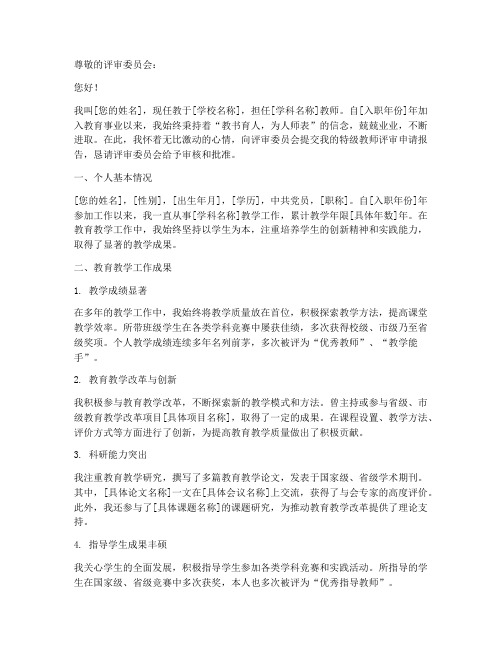 尊敬的评审委员会：

您好！

我叫[您的姓名]，现任教于[学校名称]，担任[学科名称]教师。自[入职年份]年加入教育事业以来，我始终秉持着“教书育人，为人师表”的信念，兢兢业业，不断进取。在此，我怀着无比激动的心情，向评审委员会提交我的特级教师评审申请报告，恳请评审委员会给予审核和批准。

一、个人基本情况

[您的姓名]，[性别]，[出生年月]，[学历]，中共党员，[职称]。自[入职年份]年参加工作以来，我一直从事[学科名称]教学工作，累计教学年限[具体年数]年。在教育教学工作中，我始终坚持以学生为本，注重培养学生的创新精神和实践能力，取得了显著的教学成果。

二、教育教学工作成果

1. 教学成绩显著

在多年的教学工作中，我始终将教学质量放在首位，积极探索教学方法，提高课堂教学效率。所带班级学生在各类学科竞赛中屡获佳绩，多次获得校级、市级乃至省级奖项。个人教学成绩连续多年名列前茅，多次被评为“优秀教师”、“教学能手”。

2. 教育教学改革与创新

我积极参与教育教学改革，不断探索新的教学模式和方法。曾主持或参与省级、市级教育教学改革项目[具体项目名称]，取得了一定的成果。在课程设置、教学方法、评价方式等方面进行了创新，为提高教育教学质量做出了积极贡献。

3. 科研能力突出

我注重教育教学研究，撰写了多篇教育教学论文，发表于国家级、省级学术期刊。其中，[具体论文名称]一文在[具体会议名称]上交流，获得了与会专家的高度评价。此外，我还参与了[具体课题名称]的课题研究，为推动教育教学改革提供了理论支持。

4. 指导学生成果丰硕

我关心学生的全面发展，积极指导学生参加各类学科竞赛和实践活动。所指导的学生在国家级、省级竞赛中多次获奖，本人也多次被评为“优秀指导教师”。